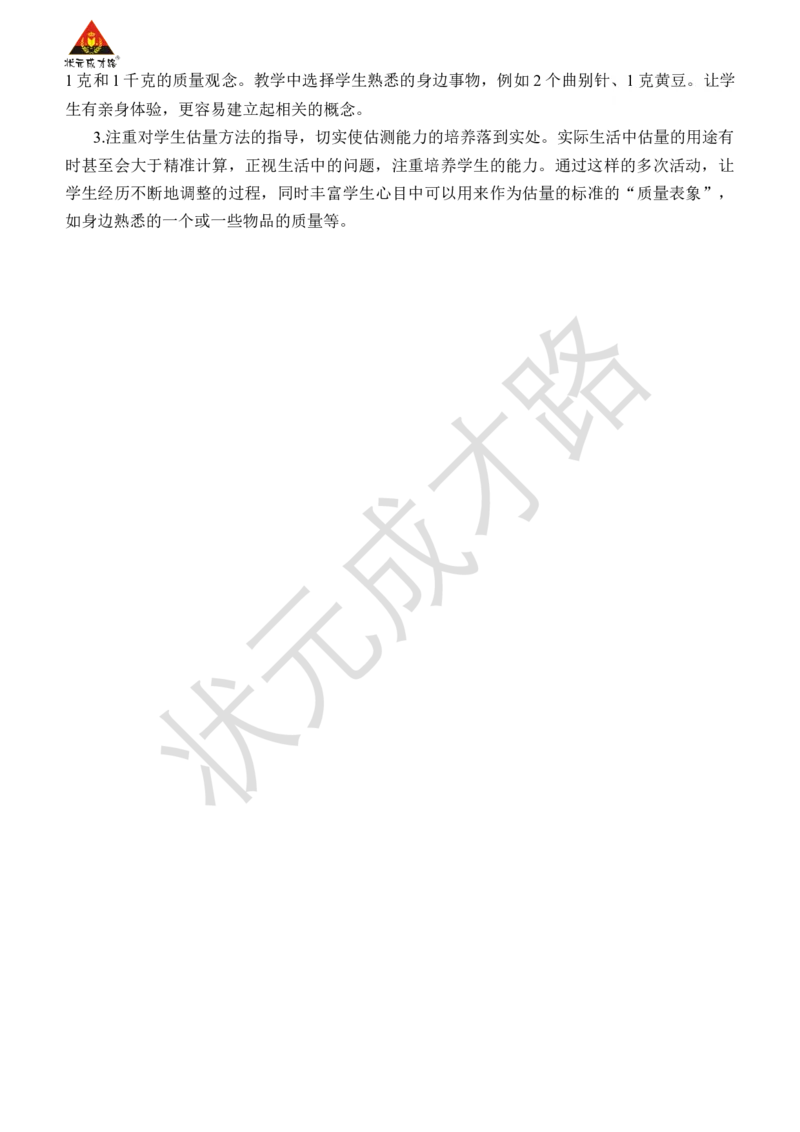 状元成才路

1 克和 1 千克的质量观念。教学中选择学生熟悉的身边事物，例如 2 个曲别针、1 克黄豆。让学生有亲身体验，更容易建立起相关的概念。

3.注重对学生估量方法的指导，切实使估测能力的培养落到实处。实际生活中估量的用途有时甚至会大于精准计算，正视生活中的问题，注重培养学生的能力。通过这样的多次活动，让学生经历不断地调整的过程，同时丰富学生心目中可以用来作为估量的标准的“质量表象”，如身边熟悉的一个或一些物品的质量等。

状元成才路